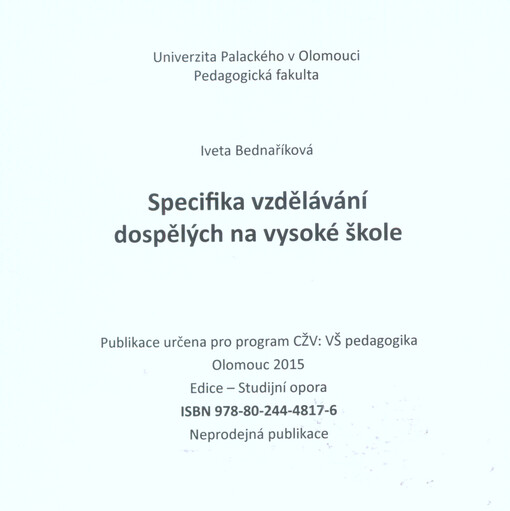 Univerzita Palackého v Olomouci
Pedagogická fakulta

Iveta Bednaříková

Specifika vzdělávání dospělých na vysoké škole

Publikace určena pro program CŽV: VŠ pedagogika
Olomouc 2015
Edice – Studijní opora
ISBN 978-80-244-4817-6
Neprodejná publikace